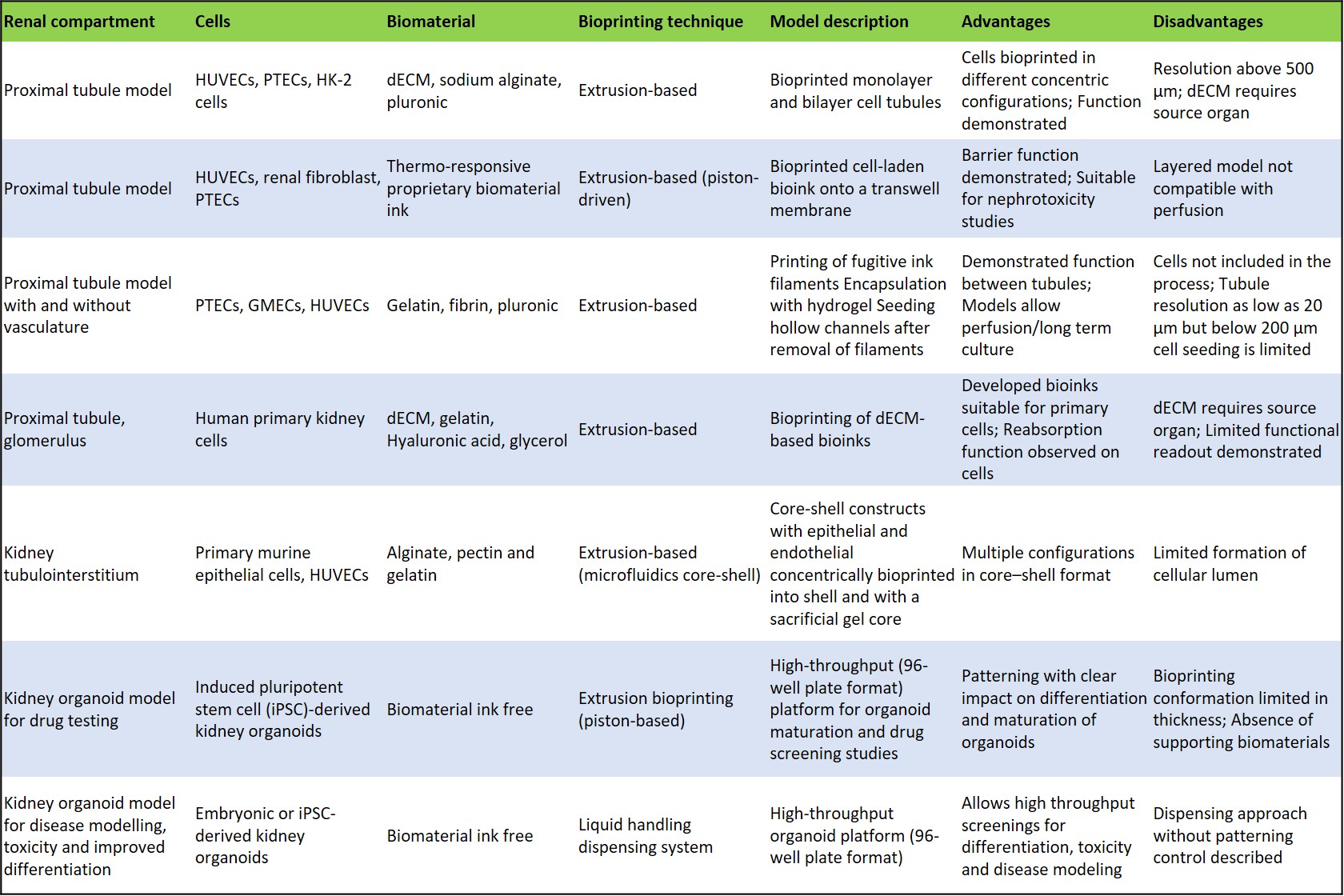 | Renal compartment | Cells | Biomaterial | Bioprinting technique | Model description | Advantages | Disadvantages |
|---|---|---|---|---|---|---|
| Proximal tubule model | HUVECs, PTECs, HK-2 cells | dECM, sodium alginate, pluronic | Extrusion-based | Bioprinted monolayer and bilayer cell tubules | Cells bioprinted in different concentric configurations; Function demonstrated | Resolution above 500 µm; dECM requires source organ |
| Proximal tubule model | HUVECs, renal fibroblast, PTECs | Thermo-responsive proprietary biomaterial ink | Extrusion-based (piston-driven) | Bioprinted cell-laden bioink onto a transwell membrane | Barrier function demonstrated; Suitable for nephrotoxicity studies | Layered model not compatible with perfusion |
| Proximal tubule model with and without vasculature | PTECs, GMECs, HUVECs | Gelatin, fibrin, pluronic | Extrusion-based | Printing of fugitive ink filaments Encapsulation with hydrogel Seeding hollow channels after removal of filaments | Demonstrated function between tubules; Models allow perfusion/long term culture | Cells not included in the process; Tubule resolution as low as 20 µm but below 200 µm cell seeding is limited |
| Proximal tubule, glomerulus | Human primary kidney cells | dECM, gelatin, Hyaluronic acid, glycerol | Extrusion-based | Bioprinting of dECM-based bioinks | Developed bioinks suitable for primary cells; Reabsorption function observed on cells | dECM requires source organ; Limited functional readout demonstrated |
| Kidney tubulointerstitium | Primary murine epithelial cells, HUVECs | Alginate, pectin and gelatin | Extrusion-based (microfluidics core-shell) | Core-shell constructs with epithelial and endothelial concentrically bioprinted into shell and with a sacrificial gel core | Multiple configurations in core–shell format | Limited formation of cellular lumen |
| Kidney organoid model for drug testing | Induced pluripotent stem cell (iPSC)-derived kidney organoids | Biomaterial ink free | Extrusion bioprinting (piston-based) | High-throughput (96-well plate format) platform for organoid maturation and drug screening studies | Patterning with clear impact on differentiation and maturation of organoids | Bioprinting conformation limited in thickness; Absence of supporting biomaterials |
| Kidney organoid model for disease modelling, toxicity and improved differentiation | Embryonic or iPSC-derived kidney organoids | Biomaterial ink free | Liquid handling dispensing system | High-throughput organoid platform (96-well plate format) | Allows high throughput screenings for differentiation, toxicity and disease modeling | Dispensing approach without patterning control described |